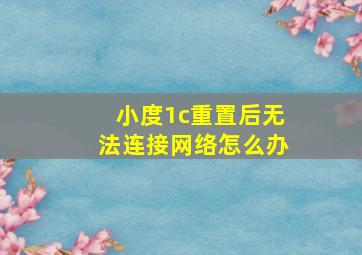 小度1c重置后无法连接网络怎么办